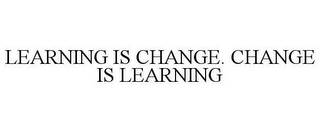 LEARNING IS CHANGE. CHANGE IS LEARNING